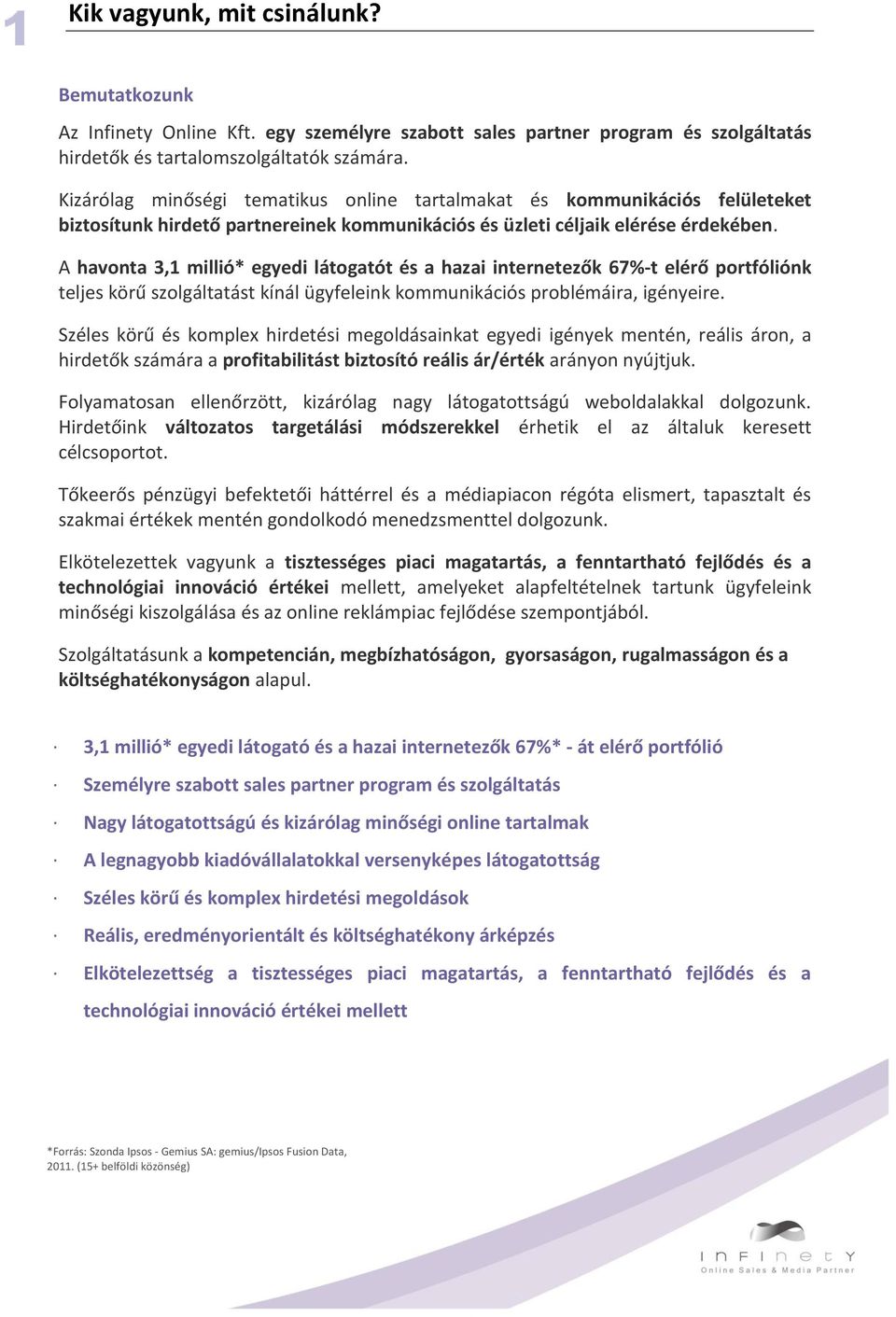 1

Kik vagyunk, mit csinálunk?

Bemutatkozunk

Az Infinety Online Kft. egy személyre szabott sales partner program és szolgáltatás hirdetők és tartalomszolgáltatók számára.

Kizárólag minőségi tematikus online tartalmakat és kommunikációs felületeket biztosítunk hirdető partnereinek kommunikációs és üzleti céljaik elérése érdekében.

A havonta 3,1 millió* egyedi látogatót és a hazai internetezők 67%-t elérő portfóliónk teljes körű szolgáltatást kínál ügyfeleink kommunikációs problémáira, igényeire.

Széles körű és komplex hirdetési megoldásainkat egyedi igények mentén, reális áron, a hirdetők számára a profitabilitást biztosító reális ár/érték arányon nyújtjuk.

Folyamatosan ellenőrzött, kizárólag nagy látogatottságú weboldalakkal dolgozunk. Hirdetőink változatos targetálási módszerekkel érhetik el az általuk keresett célcsoportot.

Tőkeerős pénzügyi befektetői háttérrel és a médiapiacon régóta elismert, tapasztalt és szakmai értékek mentén gondolkodó menedzsmenttel dolgozunk.

Elkötelezettek vagyunk a tisztességes piaci magatartás, a fenntartható fejlődés és a technológiai innováció értékei mellett, amelyeket alapfeltételnek tartunk ügyfeleink minőségi kiszolgálása és az online reklámpiac fejlődése szempontjából.

Szolgáltatásunk a kompetencián, megbízhatóságon, gyorsaságon, rugalmasságon és a költséghatékonyságon alapul.

· 3,1 millió* egyedi látogató és a hazai internetezők 67%* - át elérő portfólió

· Személyre szabott sales partner program és szolgáltatás

· Nagy látogatottságú és kizárólag minőségi online tartalmak

· A legnagyobb kiadóvállalatokkal versenyképes látogatottság

· Széles körű és komplex hirdetési megoldások

· Reális, eredményorientált és költséghatékony árképzés

· Elkötelezettség a tisztességes piaci magatartás, a fenntartható fejlődés és a technológiai innováció értékei mellett

*Forrás: Szonda Ipsos - Gemius SA: gemius/Ipsos Fusion Data, 2011. (15+ belföldi közönség)

INFINETY
Online Sales & Media Partner